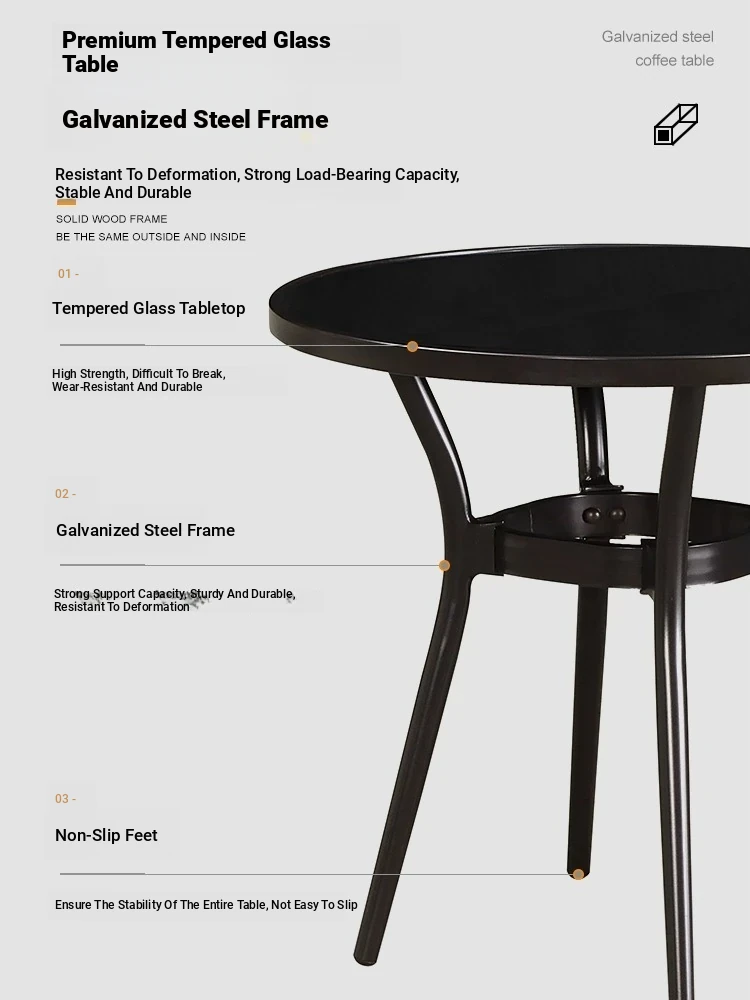 Premium Tempered Glass Table

Galvanized steel coffee table

Galvanized Steel Frame

Resistant To Deformation, Strong Load-Bearing Capacity, Stable And Durable

SOLID WOOD FRAME
BE THE SAME OUTSIDE AND INSIDE

01 -

Tempered Glass Tabletop

High Strength, Difficult To Break, Wear-Resistant And Durable

02 -

Galvanized Steel Frame

Strong Support Capacity, Sturdy And Durable, Resistant To Deformation

03 -

Non-Slip Feet

Ensure The Stability Of The Entire Table, Not Easy To Slip